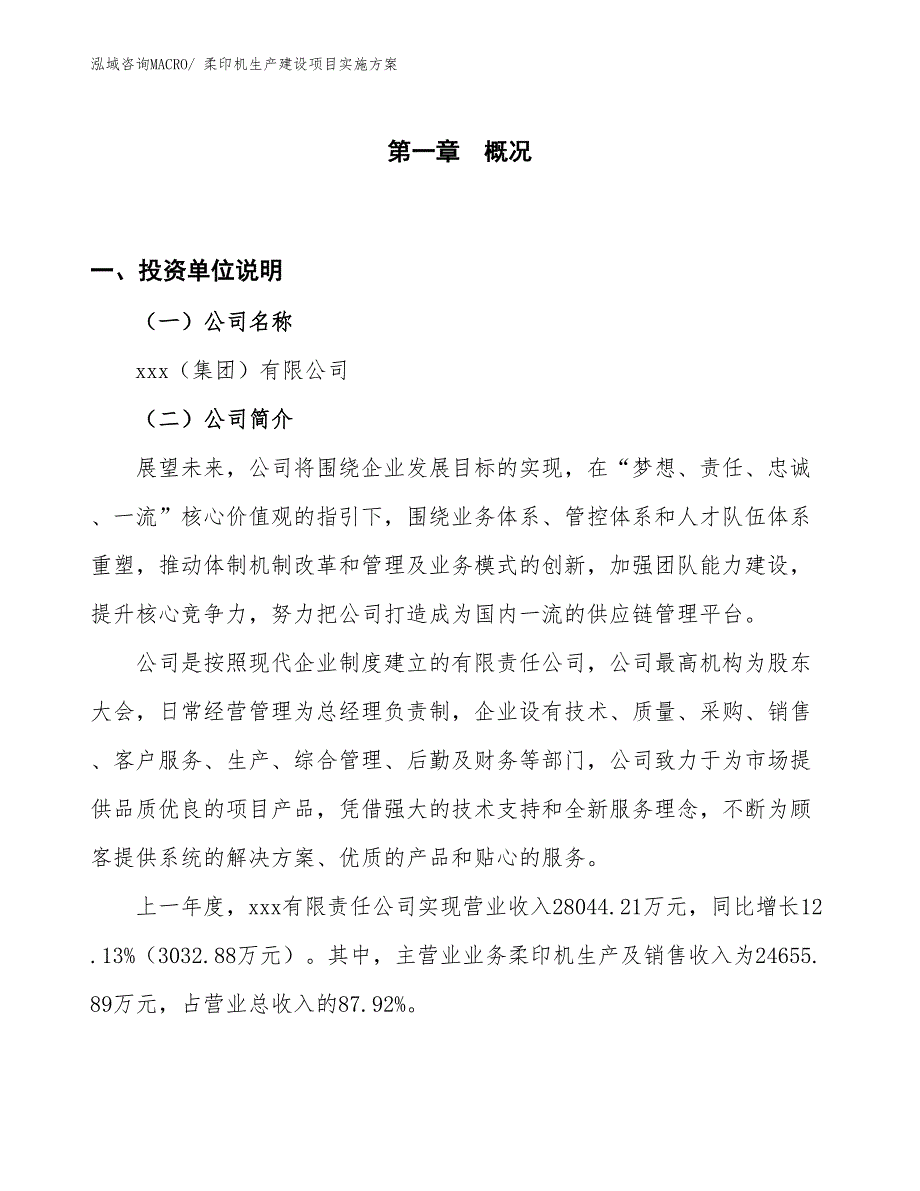 泓域咨询MACRO/ 柔印机生产建设项目实施方案

第一章 概况

一、投资单位说明

（一）公司名称

xxx（集团）有限公司

（二）公司简介

展望未来，公司将围绕企业发展目标的实现，在“梦想、责任、忠诚、一流”核心价值观的指引下，围绕业务体系、管控体系和人才队伍体系重塑，推动体制机制改革和管理及业务模式的创新，加强团队能力建设，提升核心竞争力，努力把公司打造成为国内一流的供应链管理平台。

公司是按照现代企业制度建立的有限责任公司，公司最高机构为股东大会，日常经营管理为总经理负责制，企业设有技术、质量、采购、销售、客户服务、生产、综合管理、后勤及财务等部门，公司致力于为市场提供品质优良的项目产品，凭借强大的技术支持和全新服务理念，不断为顾客提供系统的解决方案、优质的产品和贴心的服务。

上一年度，xxx有限责任公司实现营业收入28044.21万元，同比增长12.13%（3032.88万元）。其中，主营业业务柔印机生产及销售收入为24655.89万元，占营业总收入的87.92%。